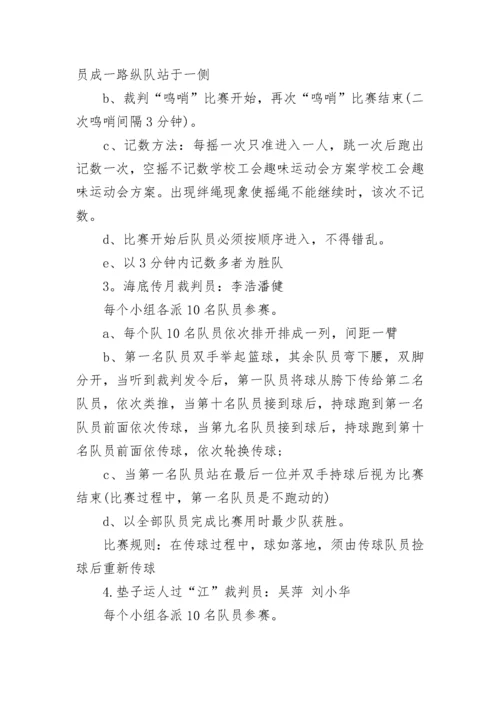 员成一路纵队站于一侧

b、裁判“鸣哨”比赛开始，再次“鸣哨”比赛结束(二次鸣哨间隔3分钟)。

c、记数方法：每摇一次只准进入一人，跳一次后跑出记数一次，空摇不记数学校工会趣味运动会方案学校工会趣味运动会方案。出现绊绳现象使摇绳不能继续时，该次不记数。

d、比赛开始后队员必须按顺序进入，不得错乱。

e、以3分钟内记数多者为胜队

3。海底传月裁判员：李浩潘健

每个小组各派10名队员参赛。

a、每个队10名队员依次排开排成一列，间距一臂

b、第一名队员双手举起篮球，其余队员弯下腰，双脚分开，当听到裁判发令后，第一队员将球从胯下传给第二名队员，依次类推，当第十名队员接到球后，持球跑到第一名队员前面依次传球，当第九名队员接到球后，持球跑到第十名队员前面依传球，依次轮换传球；

c、当第一名队员站在最后一位并双手持球后视为比赛结束(比赛过程中，第一名队员是不跑动的)

d、以全部队员完成比赛用时最少队获胜。

比赛规则：在传球过程中，球如落地，须由传球队员捡球后重新传球

4.垫子运人过“江”裁判员：吴萍 刘小华

每个小组各派10名队员参赛。